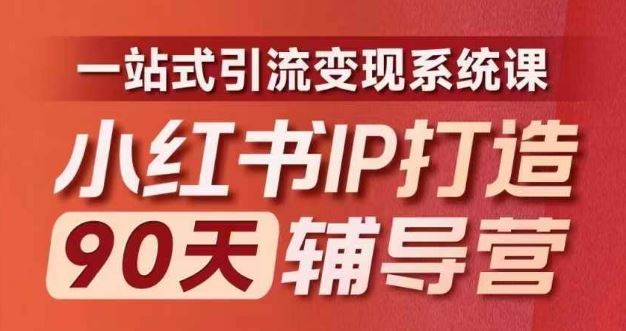 一站式引流变现系统课

小红书IP打造

90天 辅导营